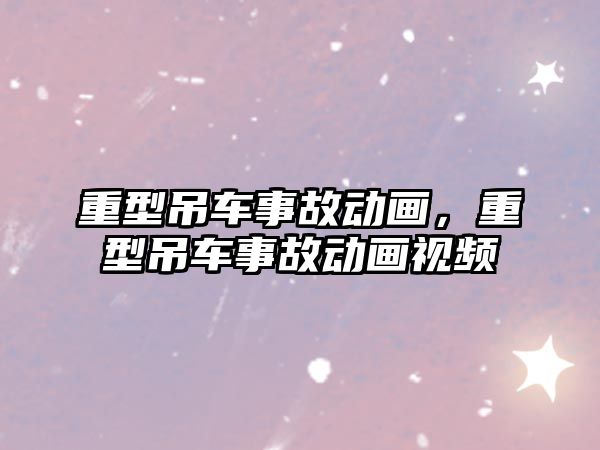 重型吊车事故动画，重型吊车事故动画视频